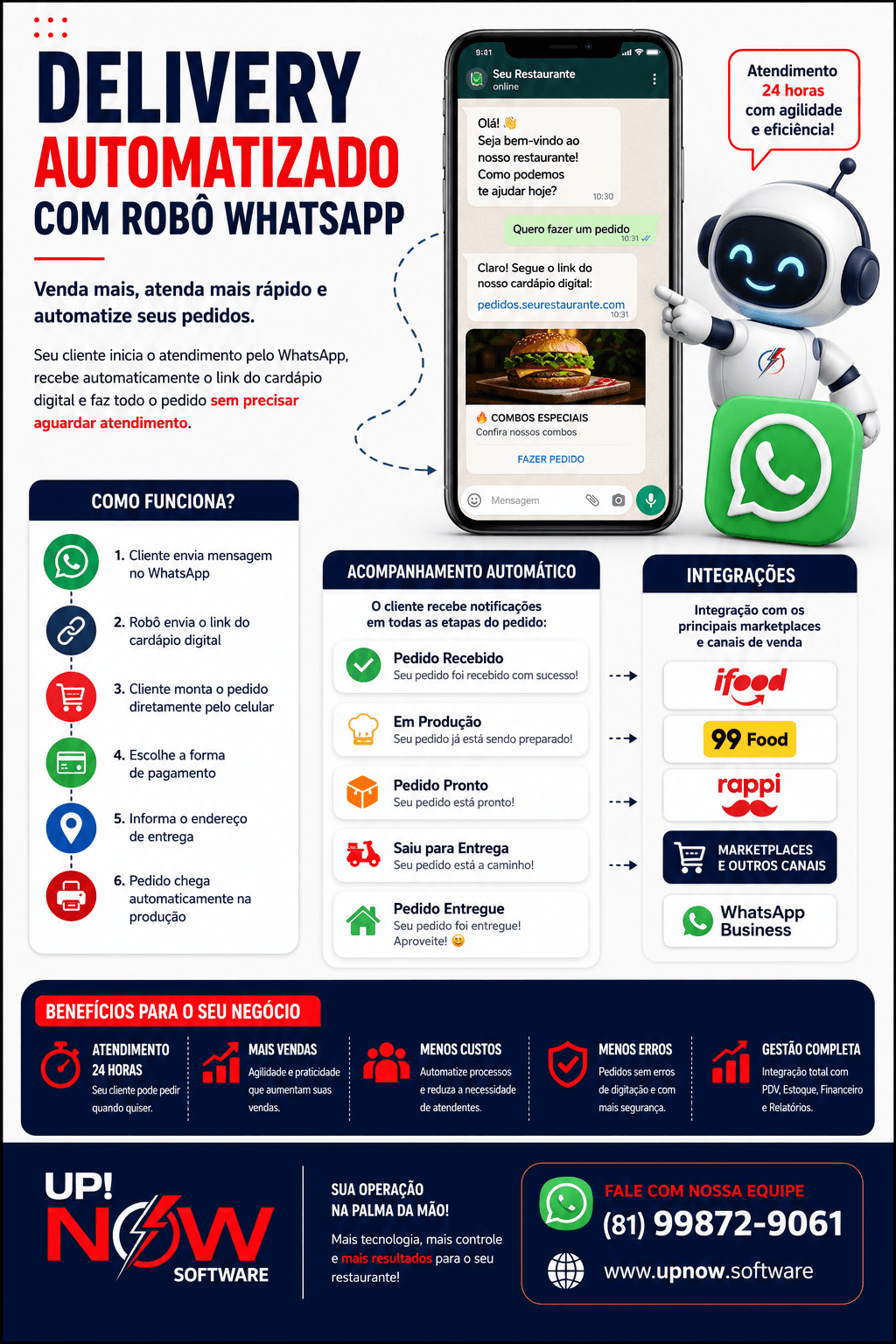 DELIVERY
AUTOMATIZADO
COM ROBÔ WHATSAPP

Venda mais, atenda mais rápido e automatize seus pedidos.

Seu cliente inicia o atendimento pelo WhatsApp, recebe automaticamente o link do cardápio digital e faz todo o pedido sem precisar aguardar atendimento.

9:41
Seu Restaurante
online

Olá! 👋
Seja bem-vindo ao nosso restaurante! Como podemos te ajudar hoje?
10:30

Quero fazer um pedido
10:31

Claro! Segue o link do nosso cardápio digital:
pedidos.seurestaurante.com
10:31

🔥 COMBOS ESPECIAIS
Confira nossos combos
FAZER PEDIDO

Mensagem

Atendimento 24 horas com agilidade e eficiência!

COMO FUNCIONA?

1. Cliente envia mensagem no WhatsApp
2. Robô envia o link do cardápio digital
3. Cliente monta o pedido diretamente pelo celular
4. Escolhe a forma de pagamento
5. Informa o endereço de entrega
6. Pedido chega automaticamente na produção

ACOMPANHAMENTO AUTOMÁTICO

O cliente recebe notificações em todas as etapas do pedido:

Pedido Recebido
Seu pedido foi recebido com sucesso!

Em Produção
Seu pedido já está sendo preparado!

Pedido Pronto
Seu pedido está pronto!

Saiu para Entrega
Seu pedido está a caminho!

Pedido Entregue
Seu pedido foi entregue! Aproveite! 😊

INTEGRAÇÕES

Integração com os principais marketplaces e canais de venda

ifood
99 Food
rappi
MARKETPLACES E OUTROS CANAIS
WhatsApp Business

BENEFÍCIOS PARA O SEU NEGÓCIO

ATENDIMENTO 24 HORAS
Seu cliente pode pedir quando quiser.

MAIS VENDAS
Agilidade e praticidade que aumentam suas vendas.

MENOS CUSTOS
Automatize processos e reduza a necessidade de atendentes.

MENOS ERROS
Pedidos sem erros de digitação e com mais segurança.

GESTÃO COMPLETA
Integração total com PDV, Estoque, Financeiro e Relatórios.

UP! NOW SOFTWARE

SUA OPERAÇÃO NA PALMA DA MÃO!
Mais tecnologia, mais controle e mais resultados para o seu restaurante!

FALE COM NOSSA EQUIPE
(81) 99872-9061
www.upnow.software